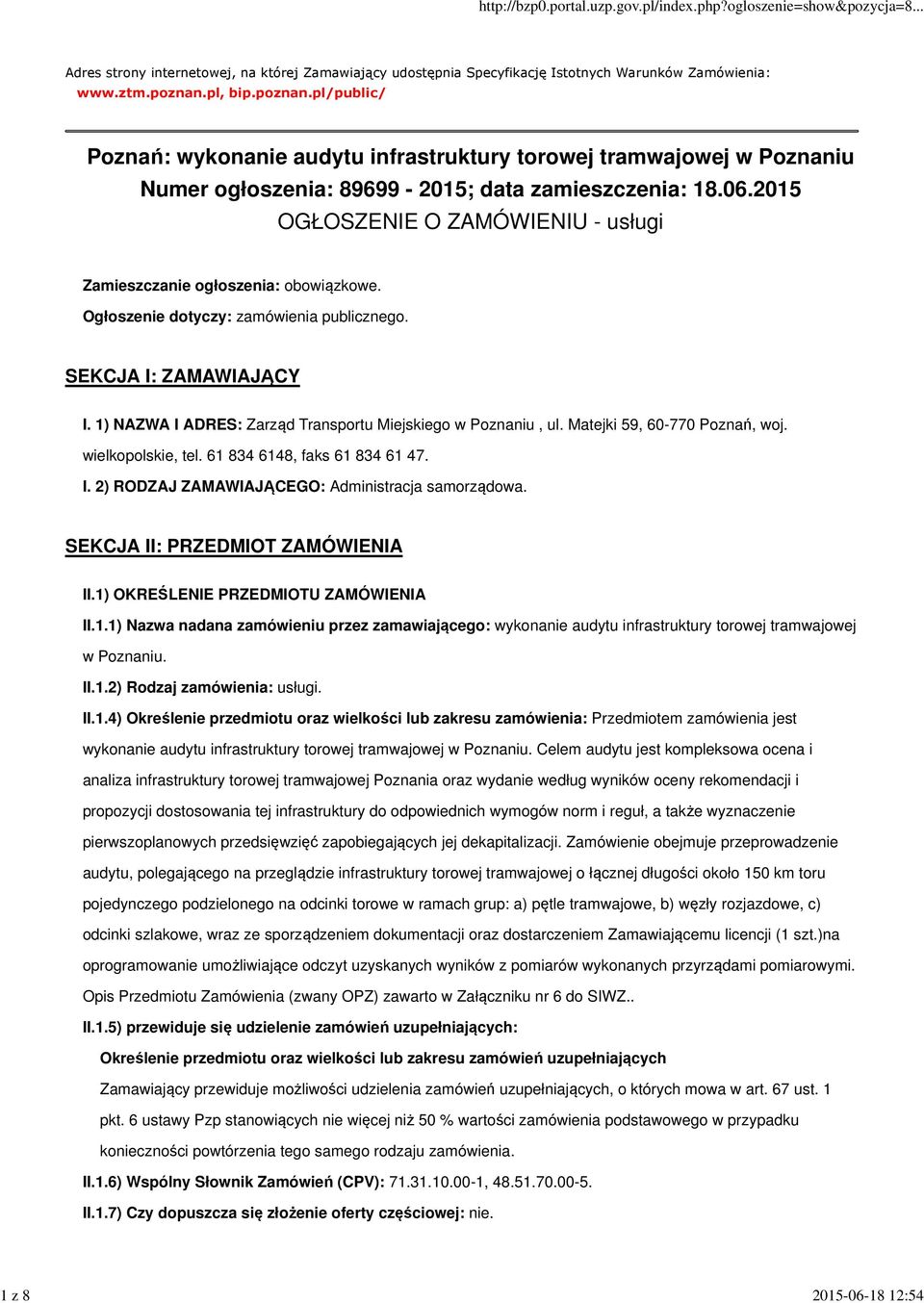 http://bzp0.portal.uzp.gov.pl/index.php?ogloszenie=show&pozycja=8...

Adres strony internetowej, na której Zamawiający udostępnia Specyfikację Istotnych Warunków Zamówienia: www.ztm.poznan.pl, bip.poznan.pl/public/

Poznań: wykonanie audytu infrastruktury torowej tramwajowej w Poznaniu
Numer ogłoszenia: 89699 - 2015; data zamieszczenia: 18.06.2015
OGŁOSZENIE O ZAMÓWIENIU - usługi

Zamieszczanie ogłoszenia: obowiązkowe.

Ogłoszenie dotyczy: zamówienia publicznego.

SEKCJA I: ZAMAWIAJĄCY

I. 1) NAZWA I ADRES: Zarząd Transportu Miejskiego w Poznaniu , ul. Matejki 59, 60-770 Poznań, woj. wielkopolskie, tel. 61 834 6148, faks 61 834 61 47.

I. 2) RODZAJ ZAMAWIAJĄCEGO: Administracja samorządowa.

SEKCJA II: PRZEDMIOT ZAMÓWIENIA

II.1) OKREŚLENIE PRZEDMIOTU ZAMÓWIENIA

II.1.1) Nazwa nadana zamówieniu przez zamawiającego: wykonanie audytu infrastruktury torowej tramwajowej w Poznaniu.

II.1.2) Rodzaj zamówienia: usługi.

II.1.4) Określenie przedmiotu oraz wielkości lub zakresu zamówienia: Przedmiotem zamówienia jest wykonanie audytu infrastruktury torowej tramwajowej w Poznaniu. Celem audytu jest kompleksowa ocena i analiza infrastruktury torowej tramwajowej Poznania oraz wydanie według wyników oceny rekomendacji i propozycji dostosowania tej infrastruktury do odpowiednich wymogów norm i reguł, a także wyznaczenie pierwszoplanowych przedsięwzięć zapobiegających jej dekapitalizacji. Zamówienie obejmuje przeprowadzenie audytu, polegającego na przeglądzie infrastruktury torowej tramwajowej o łącznej długości około 150 km toru pojedynczego podzielonego na odcinki torowe w ramach grup: a) pętle tramwajowe, b) węzły rozjazdowe, c) odcinki szlakowe, wraz ze sporządzeniem dokumentacji oraz dostarczeniem Zamawiającemu licencji (1 szt.)na oprogramowanie umożliwiające odczyt uzyskanych wyników z pomiarów wykonanych przyrządami pomiarowymi. Opis Przedmiotu Zamówienia (zwany OPZ) zawarto w Załączniku nr 6 do SIWZ..

II.1.5) przewiduje się udzielenie zamówień uzupełniających:

Określenie przedmiotu oraz wielkości lub zakresu zamówień uzupełniających

Zamawiający przewiduje możliwości udzielenia zamówień uzupełniających, o których mowa w art. 67 ust. 1 pkt. 6 ustawy Pzp stanowiących nie więcej niż 50 % wartości zamówienia podstawowego w przypadku konieczności powtórzenia tego samego rodzaju zamówienia.

II.1.6) Wspólny Słownik Zamówień (CPV): 71.31.10.00-1, 48.51.70.00-5.

II.1.7) Czy dopuszcza się złożenie oferty częściowej: nie.

1 z 8

2015-06-18 12:54